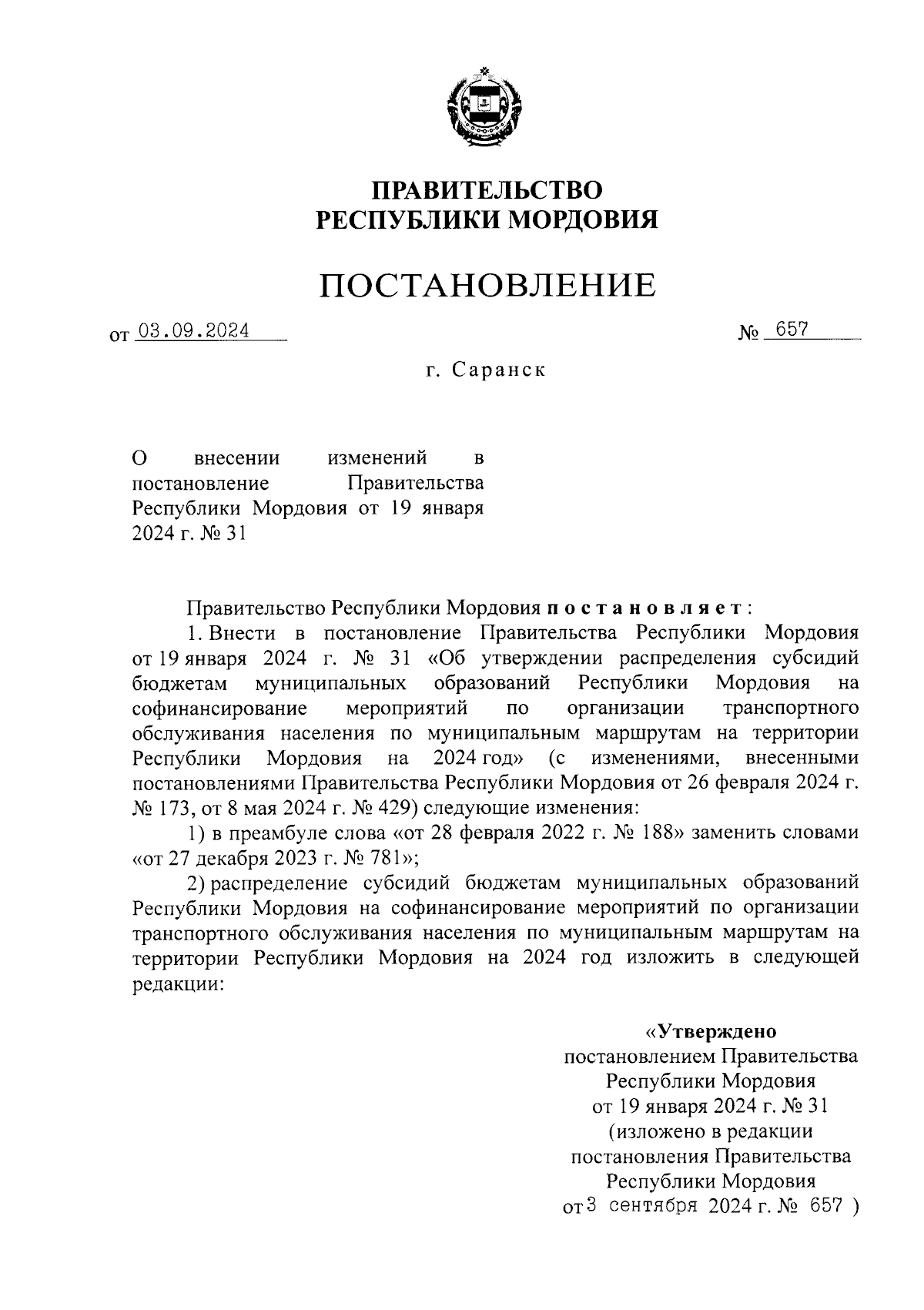 ПРАВИТЕЛЬСТВО
РЕСПУБЛИКИ МОРДОВИЯ

ПОСТАНОВЛЕНИЕ

от 03.09.2024 № 657

г. Саранск

О внесении изменений в постановление Правительства Республики Мордовия от 19 января 2024 г. № 31

Правительство Республики Мордовия постановляет:

1. Внести в постановление Правительства Республики Мордовия от 19 января 2024 г. № 31 «Об утверждении распределения субсидий бюджетам муниципальных образований Республики Мордовия на софинансирование мероприятий по организации транспортного обслуживания населения по муниципальным маршрутам на территории Республики Мордовия на 2024 год» (с изменениями, внесенными постановлениями Правительства Республики Мордовия от 26 февраля 2024 г. № 173, от 8 мая 2024 г. № 429) следующие изменения:

1) в преамбуле слова «от 28 февраля 2022 г. № 188» заменить словами «от 27 декабря 2023 г. № 781»;

2) распределение субсидий бюджетам муниципальных образований Республики Мордовия на софинансирование мероприятий по организации транспортного обслуживания населения по муниципальным маршрутам на территории Республики Мордовия на 2024 год изложить в следующей редакции:

«Утверждено
постановлением Правительства
Республики Мордовия
от 19 января 2024 г. № 31
(изложено в редакции
постановления Правительства
Республики Мордовия
от 3 сентября 2024 г. № 657 )